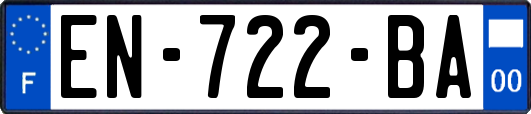 F
EN-722-BA
00